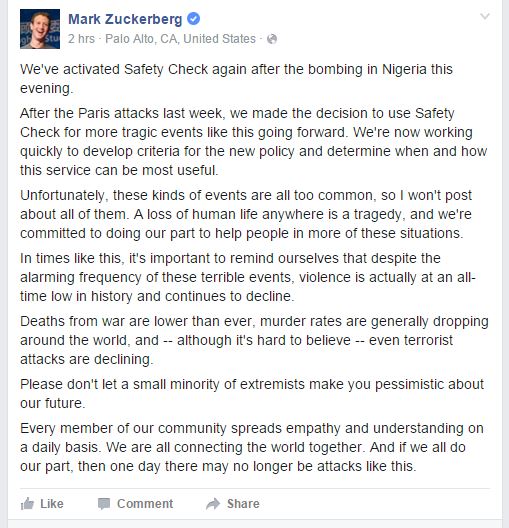 Mark Zuckerberg
2 hrs · Palo Alto, CA, United States ·

We've activated Safety Check again after the bombing in Nigeria this evening.

After the Paris attacks last week, we made the decision to use Safety Check for more tragic events like this going forward. We're now working quickly to develop criteria for the new policy and determine when and how this service can be most useful.

Unfortunately, these kinds of events are all too common, so I won't post about all of them. A loss of human life anywhere is a tragedy, and we're committed to doing our part to help people in more of these situations.

In times like this, it's important to remind ourselves that despite the alarming frequency of these terrible events, violence is actually at an all-time low in history and continues to decline.

Deaths from war are lower than ever, murder rates are generally dropping around the world, and -- although it's hard to believe -- even terrorist attacks are declining.

Please don't let a small minority of extremists make you pessimistic about our future.

Every member of our community spreads empathy and understanding on a daily basis. We are all connecting the world together. And if we all do our part, then one day there may no longer be attacks like this.

Like Comment Share